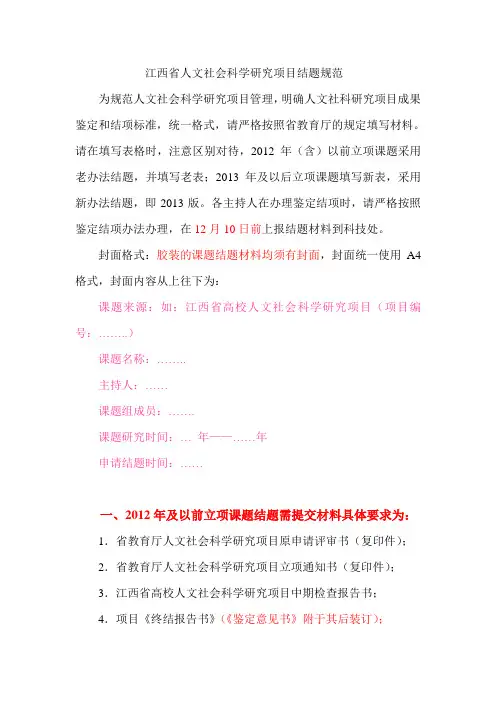 江西省人文社会科学研究项目结题规范

为规范人文社会科学研究项目管理，明确人文社科研究项目成果鉴定和结项标准，统一格式，请严格按照省教育厅的规定填写材料。请在填写表格时，注意区别对待，2012 年（含）以前立项课题采用老办法结题，并填写老表；2013 年及以后立项课题填写新表，采用新办法结题，即 2013 版。各主持人在办理鉴定结项时，请严格按照鉴定结项办法办理，在 12 月 10 日前上报结题材料到科技处。

封面格式：胶装的课题结题材料均须有封面，封面统一使用 A4 格式，封面内容从上往下为：

课题来源：如：江西省高校人文社会科学研究项目（项目编号：……..）

课题名称：……..

主持人：……

课题组成员：…….

课题研究时间：… 年——……年

申请结题时间：……

一、2012 年及以前立项课题结题需提交材料具体要求为：

1．省教育厅人文社会科学研究项目原申请评审书（复印件）；

2．省教育厅人文社会科学研究项目立项通知书（复印件）；

3．江西省高校人文社会科学研究项目中期检查报告书；

4．项目《终结报告书》（《鉴定意见书》附于其后装订）；